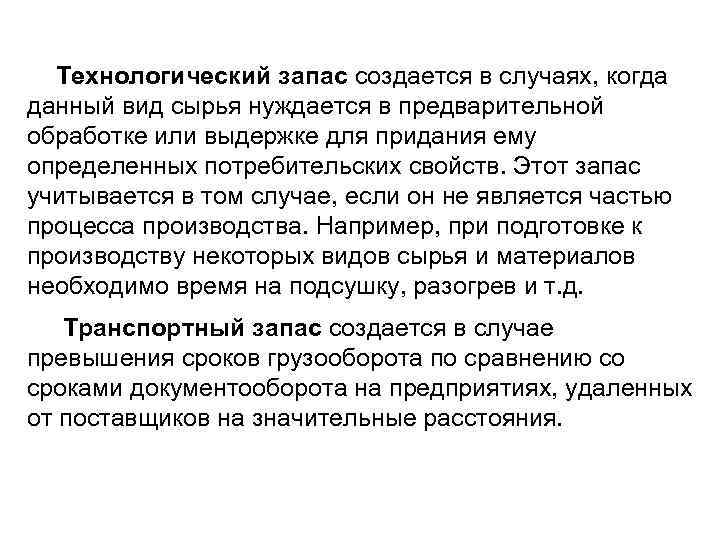 Технологический запас создается в случаях, когда данный вид сырья нуждается в предварительной обработке или выдержке для придания ему определенных потребительских свойств. Этот запас учитывается в том случае, если он не является частью процесса производства. Например, при подготовке к производству некоторых видов сырья и материалов необходимо время на подсушку, разогрев и т.д.

Транспортный запас создается в случае превышения сроков грузооборота по сравнению со сроками документооборота на предприятиях, удаленных от поставщиков на значительные расстояния.